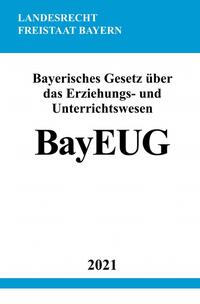 LANDESRECHT
FREISTAAT BAYERN

Bayerisches Gesetz über das Erziehungs- und Unterrichtswesen

BayEUG

2021